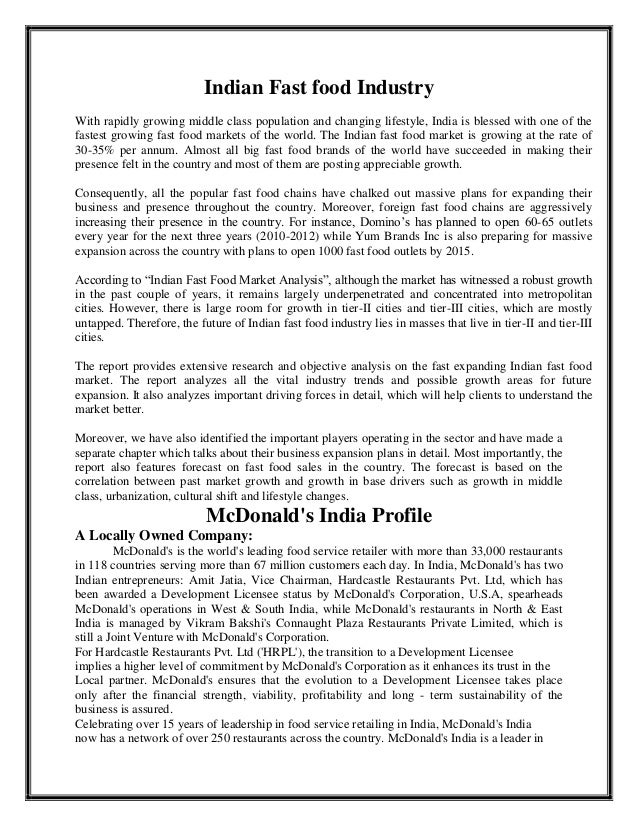 Indian Fast food Industry

With rapidly growing middle class population and changing lifestyle, India is blessed with one of the fastest growing fast food markets of the world. The Indian fast food market is growing at the rate of 30-35% per annum. Almost all big fast food brands of the world have succeeded in making their presence felt in the country and most of them are posting appreciable growth.

Consequently, all the popular fast food chains have chalked out massive plans for expanding their business and presence throughout the country. Moreover, foreign fast food chains are aggressively increasing their presence in the country. For instance, Domino's has planned to open 60-65 outlets every year for the next three years (2010-2012) while Yum Brands Inc is also preparing for massive expansion across the country with plans to open 1000 fast food outlets by 2015.

According to "Indian Fast Food Market Analysis", although the market has witnessed a robust growth in the past couple of years, it remains largely underpenetrated and concentrated into metropolitan cities. However, there is large room for growth in tier-II cities and tier-III cities, which are mostly untapped. Therefore, the future of Indian fast food industry lies in masses that live in tier-II and tier-III cities.

The report provides extensive research and objective analysis on the fast expanding Indian fast food market. The report analyzes all the vital industry trends and possible growth areas for future expansion. It also analyzes important driving forces in detail, which will help clients to understand the market better.

Moreover, we have also identified the important players operating in the sector and have made a separate chapter which talks about their business expansion plans in detail. Most importantly, the report also features forecast on fast food sales in the country. The forecast is based on the correlation between past market growth and growth in base drivers such as growth in middle class, urbanization, cultural shift and lifestyle changes.

McDonald's India Profile

A Locally Owned Company:

McDonald's is the world's leading food service retailer with more than 33,000 restaurants in 118 countries serving more than 67 million customers each day. In India, McDonald's has two Indian entrepreneurs: Amit Jatia, Vice Chairman, Hardcastle Restaurants Pvt. Ltd, which has been awarded a Development Licensee status by McDonald's Corporation, U.S.A, spearheads McDonald's operations in West & South India, while McDonald's restaurants in North & East India is managed by Vikram Bakshi's Connaught Plaza Restaurants Private Limited, which is still a Joint Venture with McDonald's Corporation.
For Hardcastle Restaurants Pvt. Ltd ('HRPL'), the transition to a Development Licensee implies a higher level of commitment by McDonald's Corporation as it enhances its trust in the Local partner. McDonald's ensures that the evolution to a Development Licensee takes place only after the financial strength, viability, profitability and long - term sustainability of the business is assured.
Celebrating over 15 years of leadership in food service retailing in India, McDonald's India now has a network of over 250 restaurants across the country. McDonald's India is a leader in